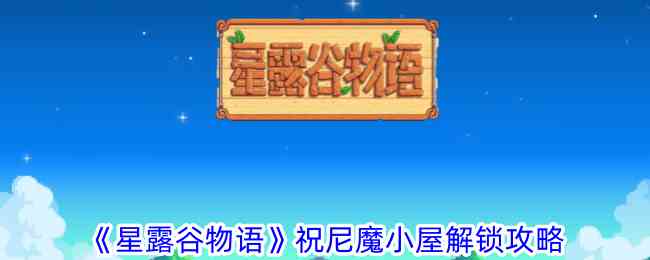 星露谷物语

《星露谷物语》祝尼魔小屋解锁攻略